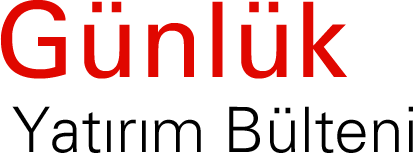 Günlük

Yatırım Bülteni